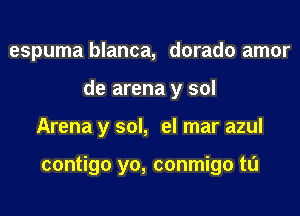 espuma blanca, dorado amor
de arena y sol
Arena y sol, el mar azul
contigo yo, conmigo tú